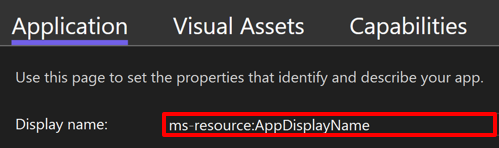 Application Visual Assets Capabilities

Use this page to set the properties that identify and describe your app.

Display name: ms-resource:AppDisplayName